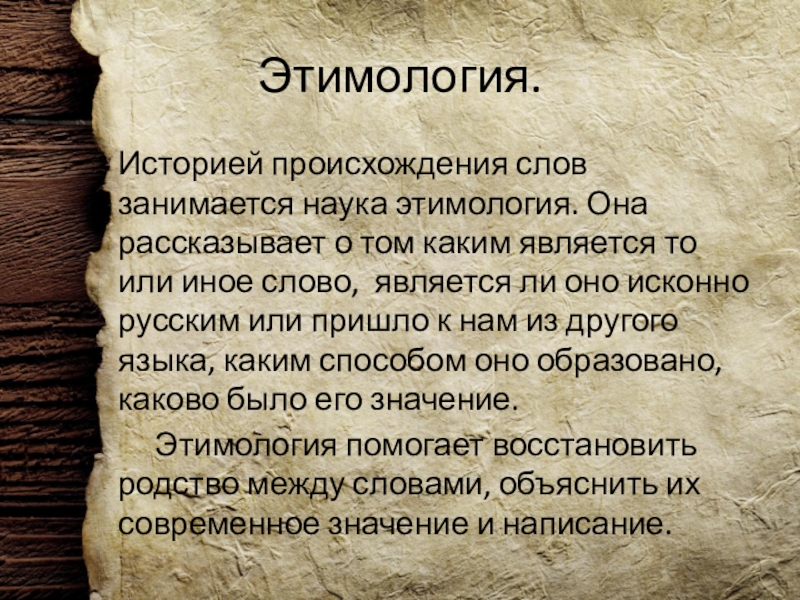 Этимология.

Историей происхождения слов занимается наука этимология. Она рассказывает о том каким является то или иное слово,  является ли оно исконно русским или пришло к нам из другого языка, каким способом оно образовано, каково было его значение.

Этимология помогает восстановить родство между словами, объяснить их современное значение и написание.